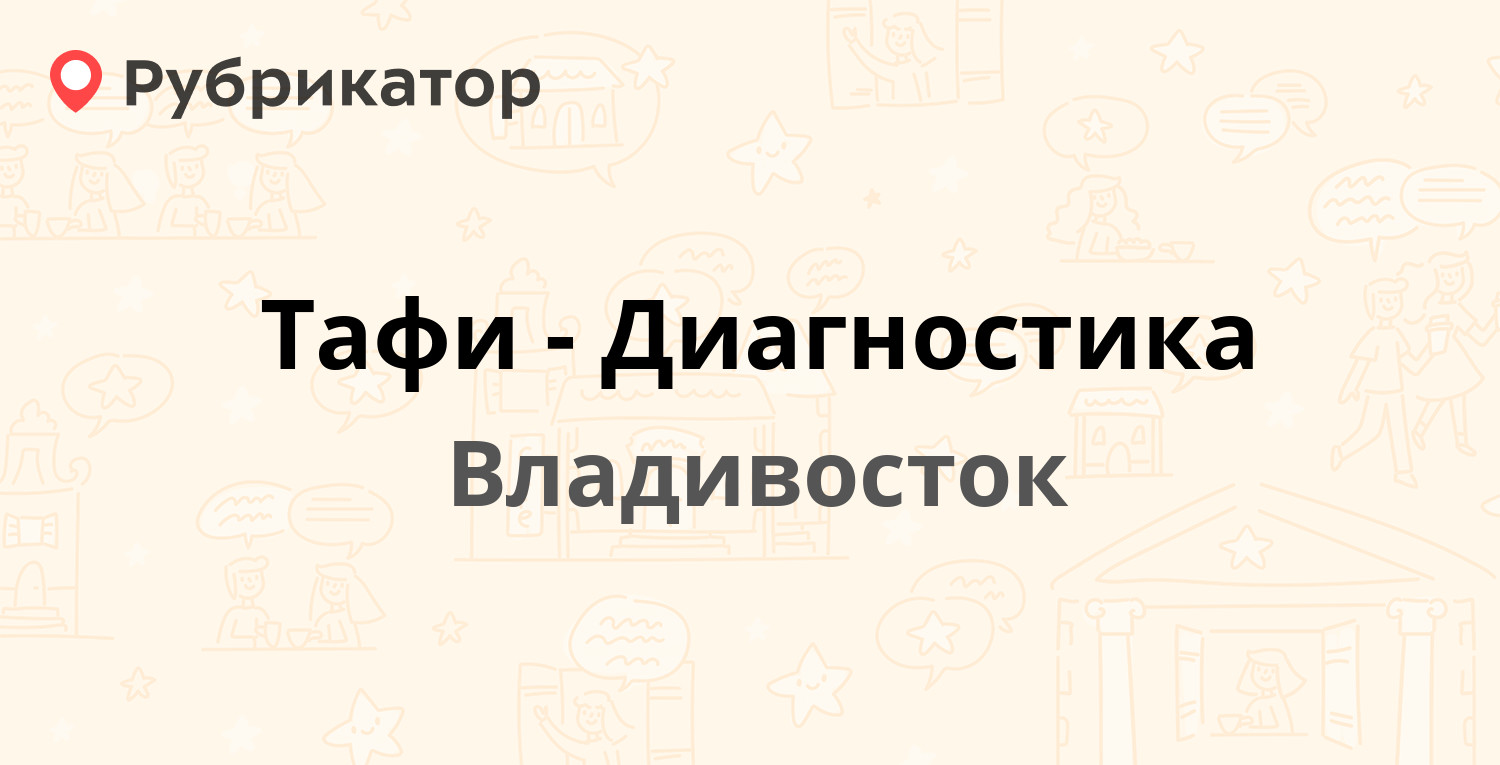 Рубрикатор

Тафи - Диагностика

Владивосток